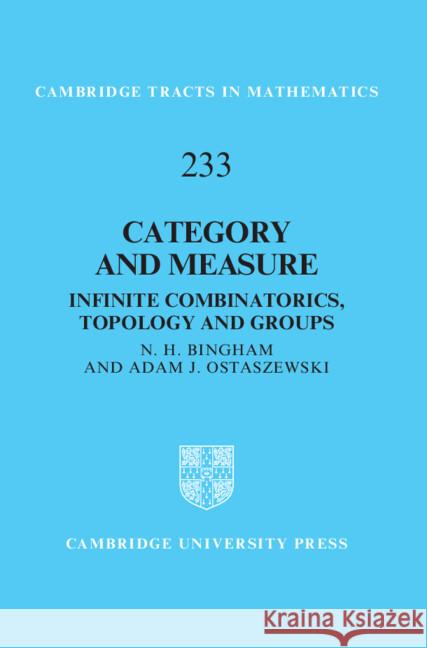 CAMBRIDGE TRACTS IN MATHEMATICS

233

CATEGORY AND MEASURE

INFINITE COMBINATORICS, TOPOLOGY AND GROUPS

N. H. BINGHAM
AND ADAM J. OSTASZEWSKI

CAMBRIDGE UNIVERSITY PRESS